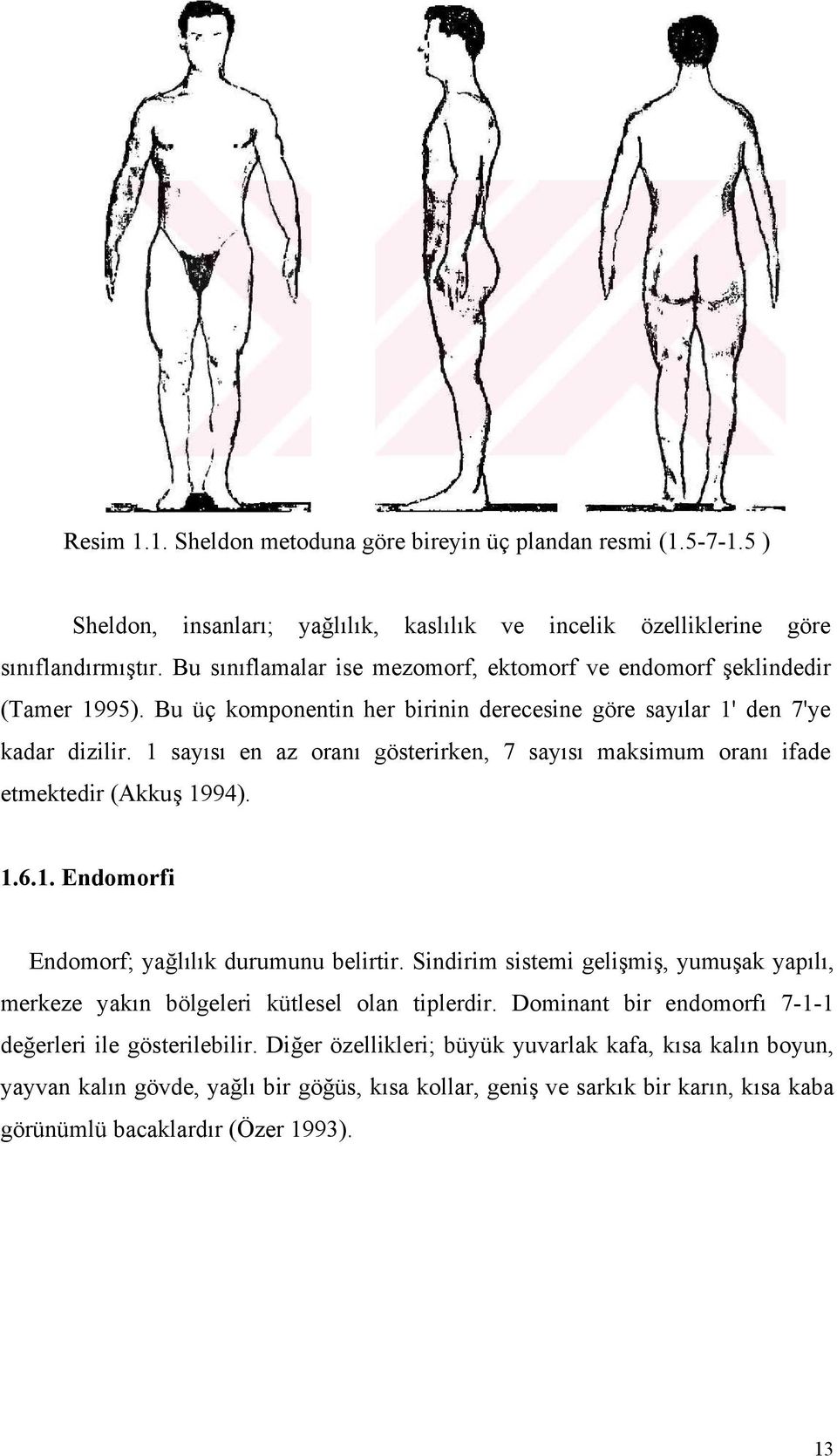 Resim 1.1. Sheldon metoduna göre bireyin üç plandan resmi (1.5-7-1.5 )

Sheldon, insanları; yağlılık, kaslılık ve incelik özelliklerine göre sınıflandırmıştır. Bu sınıflamalar ise mezomorf, ektomorf ve endomorf şeklindedir (Tamer 1995). Bu üç komponentin her birinin derecesine göre sayılar 1' den 7'ye kadar dizilir. 1 sayısı en az oranı gösterirken, 7 sayısı maksimum oranı ifade etmektedir (Akkuş 1994).

1.6.1. Endomorfi

Endomorf; yağlılık durumunu belirtir. Sindirim sistemi gelişmiş, yumuşak yapılı, merkeze yakın bölgeleri kütlesel olan tiplerdir. Dominant bir endomorfı 7-1-1 değerleri ile gösterilebilir. Diğer özellikleri; büyük yuvarlak kafa, kısa kalın boyun, yayvan kalın gövde, yağlı bir göğüs, kısa kollar, geniş ve sarkık bir karın, kısa kaba görünümlü bacaklardır (Özer 1993).

13